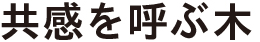 共感を呼ぶ木